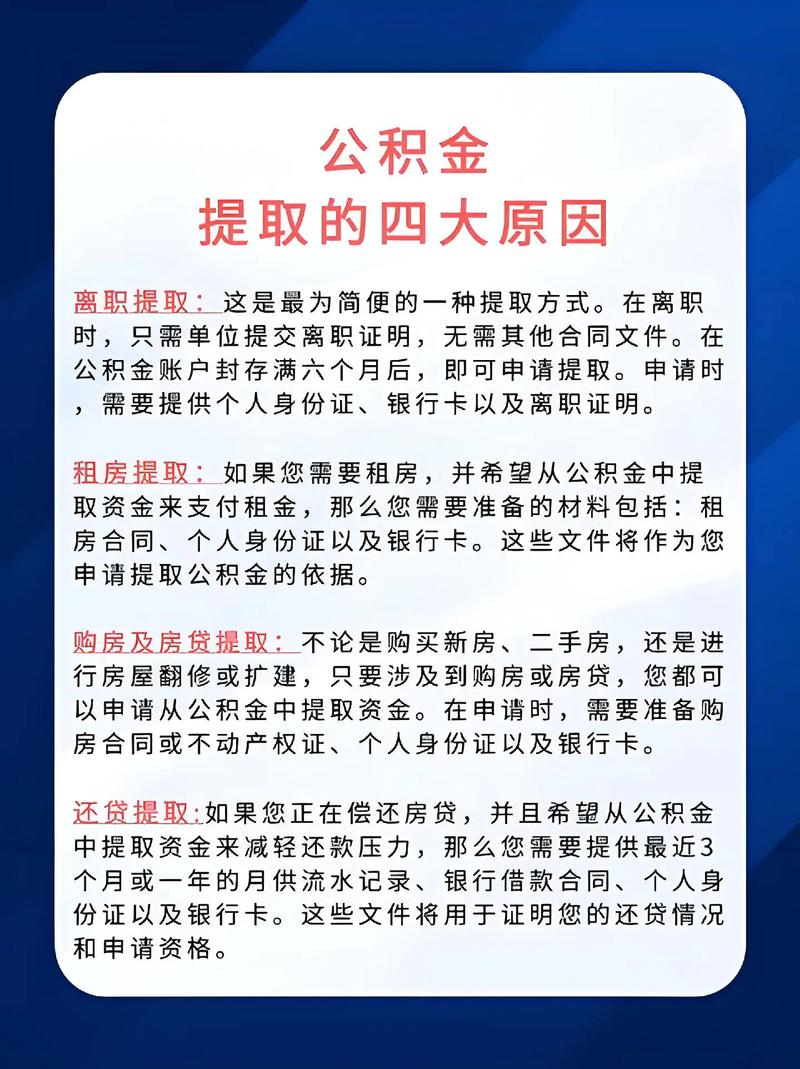 公积金
提取的四大原因

离职提取：这是最为简便的一种提取方式。在离职时，只需单位提交离职证明，无需其他合同文件。在公积金账户封存满六个月后，即可申请提取。申请时，需要提供个人身份证、银行卡以及离职证明。

租房提取：如果您需要租房，并希望从公积金中提取资金来支付租金，那么您需要准备的材料包括：租房合同、个人身份证以及银行卡。这些文件将作为您申请提取公积金的依据。

购房及房贷提取：不论是购买新房、二手房，还是进行房屋翻修或扩建，只要涉及到购房或房贷，您都可以申请从公积金中提取资金。在申请时，需要准备购房合同或不动产权证、个人身份证以及银行卡。

还贷提取:如果您正在偿还房贷，并且希望从公积金中提取资金来减轻还款压力，那么您需要提供最近3个月或一年的月供流水记录、银行借款合同、个人身份证以及银行卡。这些文件将用于证明您的还贷情况和申请资格。